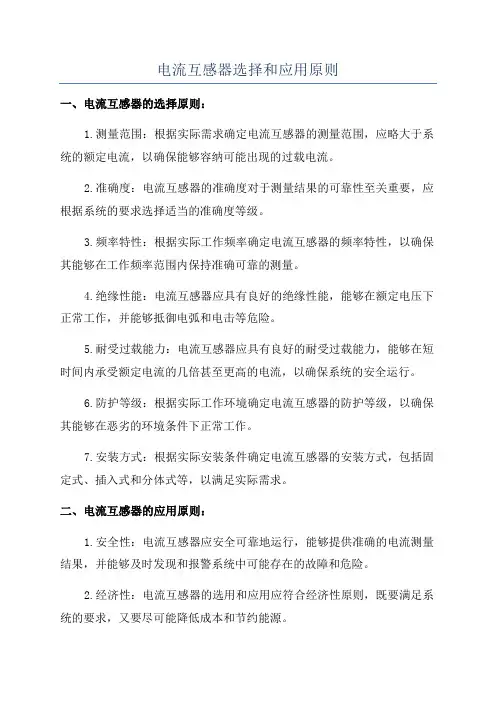 电流互感器选择和应用原则

一、电流互感器的选择原则：

1.测量范围：根据实际需求确定电流互感器的测量范围，应略大于系统的额定电流，以确保能够容纳可能出现的过载电流。

2.准确度：电流互感器的准确度对于测量结果的可靠性至关重要，应根据系统的要求选择适当的准确度等级。

3.频率特性：根据实际工作频率确定电流互感器的频率特性，以确保其能够在工作频率范围内保持准确可靠的测量。

4.绝缘性能：电流互感器应具有良好的绝缘性能，能够在额定电压下正常工作，并能够抵御电弧和电击等危险。

5.耐受过载能力：电流互感器应具有良好的耐受过载能力，能够在短时间内承受额定电流的几倍甚至更高的电流，以确保系统的安全运行。

6.防护等级：根据实际工作环境确定电流互感器的防护等级，以确保其能够在恶劣的环境条件下正常工作。

7.安装方式：根据实际安装条件确定电流互感器的安装方式，包括固定式、插入式和分体式等，以满足实际需求。

二、电流互感器的应用原则：

1.安全性：电流互感器应安全可靠地运行，能够提供准确的电流测量结果，并能够及时发现和报警系统中可能存在的故障和危险。

2.经济性：电流互感器的选用和应用应符合经济性原则，既要满足系统的要求，又要尽可能降低成本和节约能源。